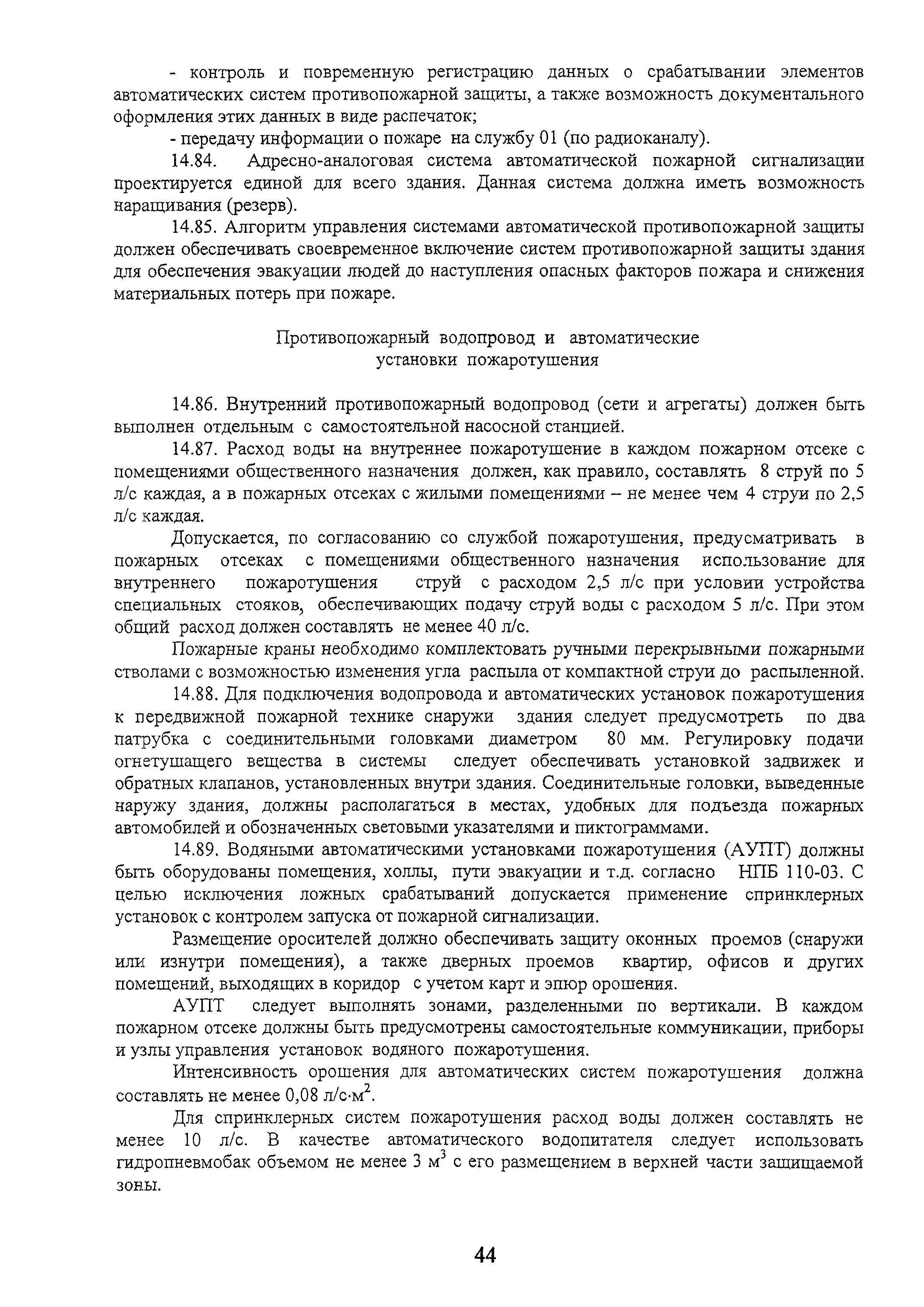 - контроль и повременную регистрацию данных о срабатывании элементов автоматических систем противопожарной защиты, а также возможность документального оформления этих данных в виде распечаток;

- передачу информации о пожаре на службу 01 (по радиоканалу).

14.84. Адресно-аналоговая система автоматической пожарной сигнализации проектируется единой для всего здания. Данная система должна иметь возможность наращивания (резерв).

14.85. Алгоритм управления системами автоматической противопожарной защиты должен обеспечивать своевременное включение систем противопожарной защиты здания для обеспечения эвакуации людей до наступления опасных факторов пожара и снижения материальных потерь при пожаре.

Противопожарный водопровод и автоматические установки пожаротушения

14.86. Внутренний противопожарный водопровод (сети и агрегаты) должен быть выполнен отдельным с самостоятельной насосной станцией.

14.87. Расход воды на внутреннее пожаротушение в каждом пожарном отсеке с помещениями общественного назначения должен, как правило, составлять 8 струй по 5 л/с каждая, а в пожарных отсеках с жилыми помещениями – не менее чем 4 струи по 2,5 л/с каждая.

Допускается, по согласованию со службой пожаротушения, предусматривать в пожарных отсеках с помещениями общественного назначения использование для внутреннего пожаротушения струй с расходом 2,5 л/с при условии устройства специальных стояков, обеспечивающих подачу струй воды с расходом 5 л/с. При этом общий расход должен составлять не менее 40 л/с.

Пожарные краны необходимо комплектовать ручными перекрывными пожарными стволами с возможностью изменения угла распыла от компактной струи до распыленной.

14.88. Для подключения водопровода и автоматических установок пожаротушения к передвижной пожарной технике снаружи здания следует предусмотреть по два патрубка с соединительными головками диаметром 80 мм. Регулировку подачи огнетушащего вещества в системы следует обеспечивать установкой задвижек и обратных клапанов, установленных внутри здания. Соединительные головки, выведенные наружу здания, должны располагаться в местах, удобных для подъезда пожарных автомобилей и обозначенных световыми указателями и пиктограммами.

14.89. Водяными автоматическими установками пожаротушения (АУПТ) должны быть оборудованы помещения, холлы, пути эвакуации и т.д. согласно НПБ 110-03. С целью исключения ложных срабатываний допускается применение спринклерных установок с контролем запуска от пожарной сигнализации.

Размещение оросителей должно обеспечивать защиту оконных проемов (снаружи или изнутри помещения), а также дверных проемов квартир, офисов и других помещений, выходящих в коридор с учетом карт и эпюр орошения.

АУПТ следует выполнять зонами, разделенными по вертикали. В каждом пожарном отсеке должны быть предусмотрены самостоятельные коммуникации, приборы и узлы управления установок водяного пожаротушения.

Интенсивность орошения для автоматических систем пожаротушения должна составлять не менее 0,08 л/с·м$^2$.

Для спринклерных систем пожаротушения расход воды должен составлять не менее 10 л/с. В качестве автоматического водопитателя следует использовать гидропневмобак объемом не менее 3 м$^3$ с его размещением в верхней части защищаемой зоны.

44